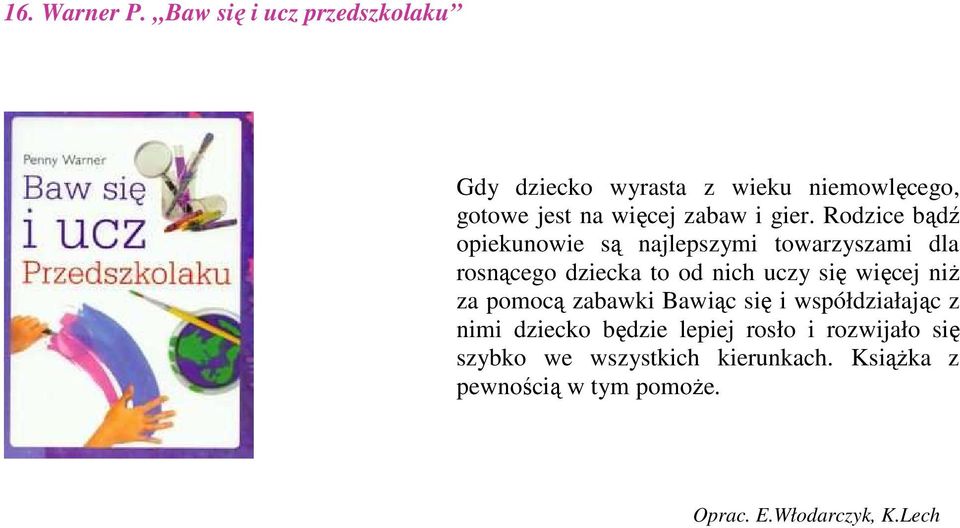 16. Warner P. „Baw się i ucz przedszkolaku”

Penny Warner
Baw się i ucz Przedszkolaku

Gdy dziecko wyrasta z wieku niemowlęcego, gotowe jest na więcej zabaw i gier. Rodzice bądź opiekunowie są najlepszymi towarzyszami dla rosnącego dziecka to od nich uczy się więcej niż za pomocą zabawki Bawiąc się i współdziałając z nimi dziecko będzie lepiej rosło i rozwijało się szybko we wszystkich kierunkach. Książka z pewnością w tym pomoże.

Oprac. E.Włodarczyk, K.Lech